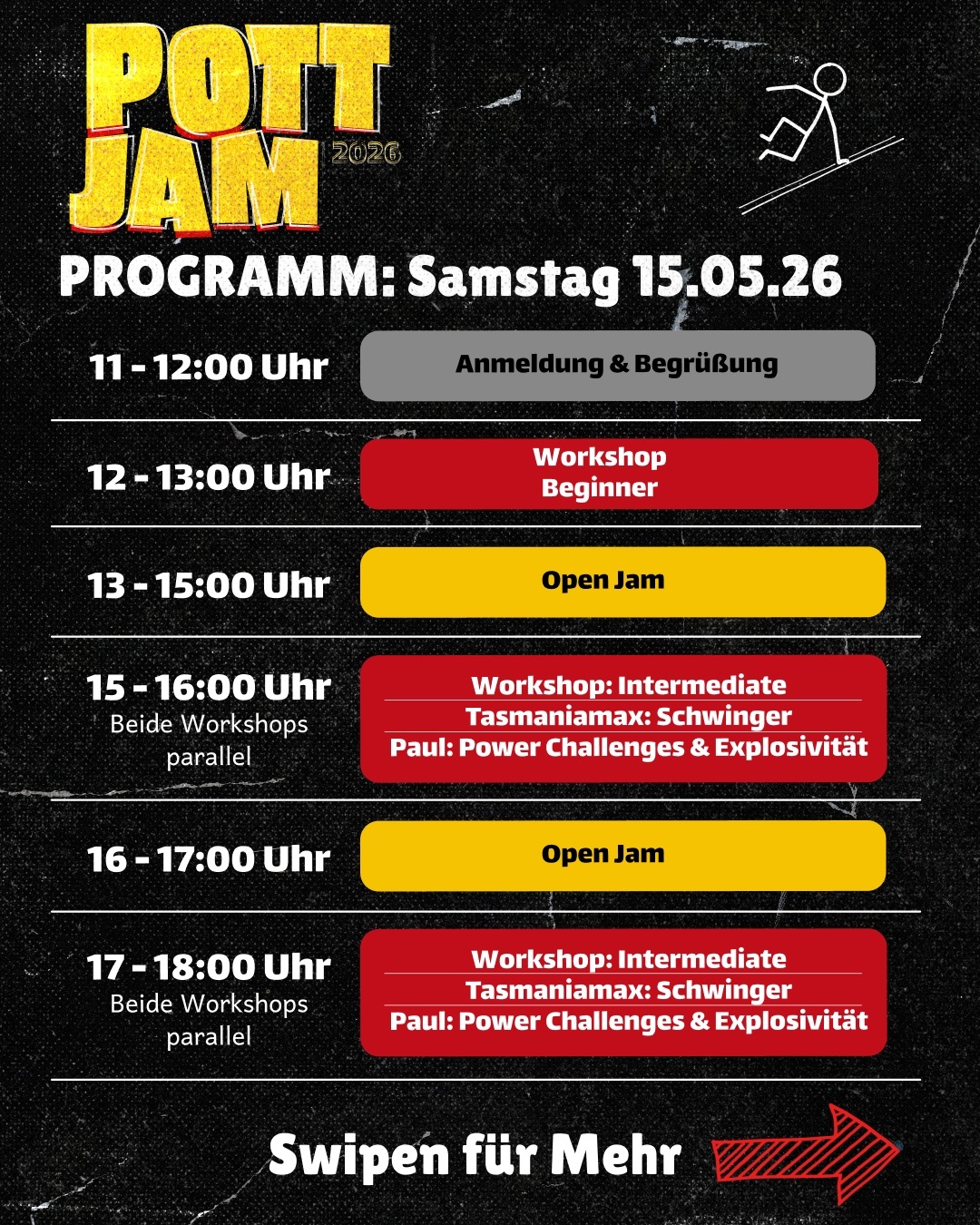 POTT JAM 2026

PROGRAMM: Samstag 15.05.26

11 - 12:00 Uhr

Anmeldung & Begrüßung

12 - 13:00 Uhr

Workshop
Beginner

13 - 15:00 Uhr

Open Jam

15 - 16:00 Uhr
Beide Workshops parallel

Workshop: Intermediate
Tasmaniamax: Schwinger
Paul: Power Challenges & Explosivität

16 - 17:00 Uhr

Open Jam

17 - 18:00 Uhr
Beide Workshops parallel

Workshop: Intermediate
Tasmaniamax: Schwinger
Paul: Power Challenges & Explosivität

Swipen für Mehr